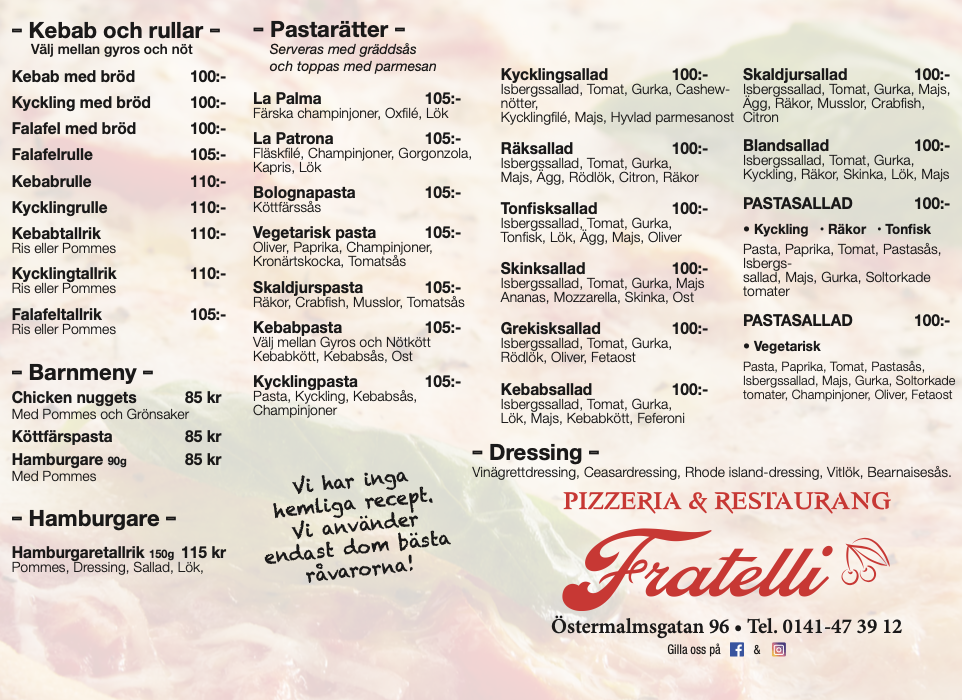 - Kebab och rullar -
Välj mellan gyros och nöt

Kebab med bröd 100:-

Kyckling med bröd 100:-

Falafel med bröd 100:-

Falafelrulle 105:-

Kebabrulle 110:-

Kycklingrulle 110:-

Kebabtallrik 110:-
Ris eller Pommes

Kycklingtallrik 110:-
Ris eller Pommes

Falafeltallrik 105:-
Ris eller Pommes

- Barnmeny -

Chicken nuggets 85 kr
Med Pommes och Grönsaker

Köttfärspasta 85 kr

Hamburgare 90g 85 kr
Med Pommes

- Hamburgare -

Hamburgaretallrik 150g 115 kr
Pommes, Dressing, Sallad, Lök,

- Pastarätter -
Serveras med gräddsås
och toppas med parmesan

La Palma 105:-
Färska champinjoner, Oxfilé, Lök

La Patrona 105:-
Fläskfilé, Champinjoner, Gorgonzola, Kapris, Lök

Bolognapasta 105:-
Köttfärssås

Vegetarisk pasta 105:-
Oliver, Paprika, Champinjoner, Kronärtskocka, Tomatsås

Skaldjurspasta 105:-
Räkor, Crabfish, Musslor, Tomatsås

Kebabpasta 105:-
Välj mellan Gyros och Nötkött
Kebabkött, Kebabsås, Ost

Kycklingpasta 105:-
Pasta, Kyckling, Kebabsås, Champinjoner

Vi har inga hemliga recept. Vi använder endast dom bästa råvarorna!

Kycklingsallad 100:-
Isbergssallad, Tomat, Gurka, Cashewnötter, Kycklingfilé, Majs, Hyvlad parmesanost

Räksallad 100:-
Isbergssallad, Tomat, Gurka, Majs, Ägg, Rödlök, Citron, Räkor

Tonfisksallad 100:-
Isbergssallad, Tomat, Gurka, Tonfisk, Lök, Ägg, Majs, Oliver

Skinksallad 100:-
Isbergssallad, Tomat, Gurka, Majs Ananas, Mozzarella, Skinka, Ost

Grekisksallad 100:-
Isbergssallad, Tomat, Gurka, Rödlök, Oliver, Fetaost

Kebabsallad 100:-
Isbergssallad, Tomat, Gurka, Lök, Majs, Kebabkött, Feferoni

Skaldjursallad 100:-
Isbergssallad, Tomat, Gurka, Majs, Ägg, Räkor, Musslor, Crabfish, Citron

Blandsallad 100:-
Isbergssallad, Tomat, Gurka, Kyckling, Räkor, Skinka, Lök, Majs

PASTASALLAD 100:-
• Kyckling • Räkor • Tonfisk
Pasta, Paprika, Tomat, Pastasås, Isbergssallad, Majs, Gurka, Soltorkade tomater

PASTASALLAD 100:-
• Vegetarisk
Pasta, Paprika, Tomat, Pastasås, Isbergssallad, Majs, Gurka, Soltorkade tomater, Champinjoner, Oliver, Fetaost

- Dressing -
Vinägrettdressing, Ceasardressing, Rhode island-dressing, Vitlök, Bearnaisesås.

PIZZERIA & RESTAURANG
Fratelli
Östermalmsgatan 96 • Tel. 0141-47 39 12
Gilla oss på &